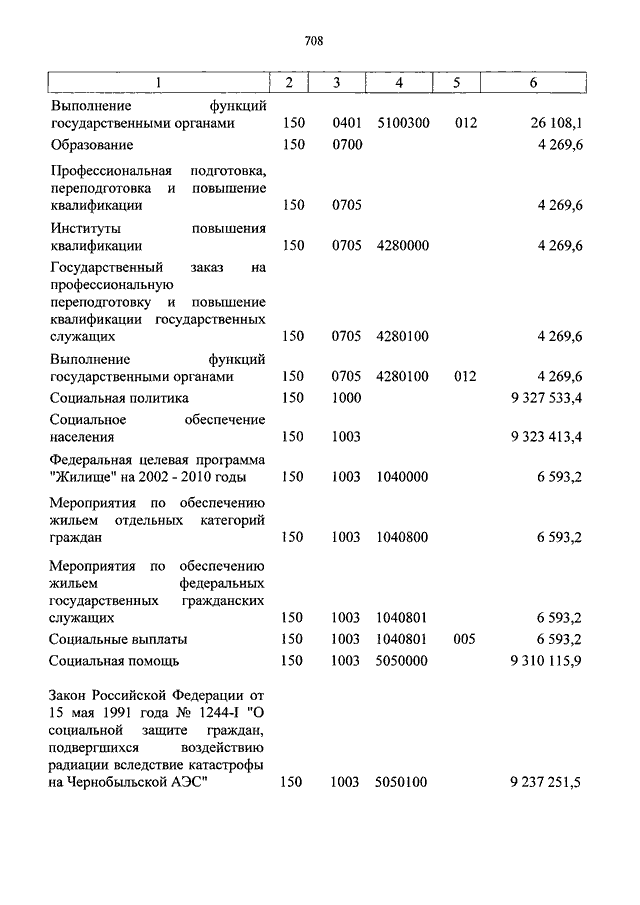 708

| 1 | 2 | 3 | 4 | 5 | 6 |
|---|---|---|---|---|---|
| Выполнение функций государственными органами | 150 | 0401 | 5100300 | 012 | 26 108,1 |
| Образование | 150 | 0700 | | | 4 269,6 |
| Профессиональная подготовка, переподготовка и повышение квалификации | 150 | 0705 | | | 4 269,6 |
| Институты повышения квалификации | 150 | 0705 | 4280000 | | 4 269,6 |
| Государственный заказ на профессиональную переподготовку и повышение квалификации государственных служащих | 150 | 0705 | 4280100 | | 4 269,6 |
| Выполнение функций государственными органами | 150 | 0705 | 4280100 | 012 | 4 269,6 |
| Социальная политика | 150 | 1000 | | | 9 327 533,4 |
| Социальное обеспечение населения | 150 | 1003 | | | 9 323 413,4 |
| Федеральная целевая программа "Жилище" на 2002 - 2010 годы | 150 | 1003 | 1040000 | | 6 593,2 |
| Мероприятия по обеспечению жильем отдельных категорий граждан | 150 | 1003 | 1040800 | | 6 593,2 |
| Мероприятия по обеспечению жильем федеральных государственных гражданских служащих | 150 | 1003 | 1040801 | | 6 593,2 |
| Социальные выплаты | 150 | 1003 | 1040801 | 005 | 6 593,2 |
| Социальная помощь | 150 | 1003 | 5050000 | | 9 310 115,9 |
| Закон Российской Федерации от 15 мая 1991 года № 1244-I "О социальной защите граждан, подвергшихся воздействию радиации вследствие катастрофы на Чернобыльской АЭС" | 150 | 1003 | 5050100 | | 9 237 251,5 |